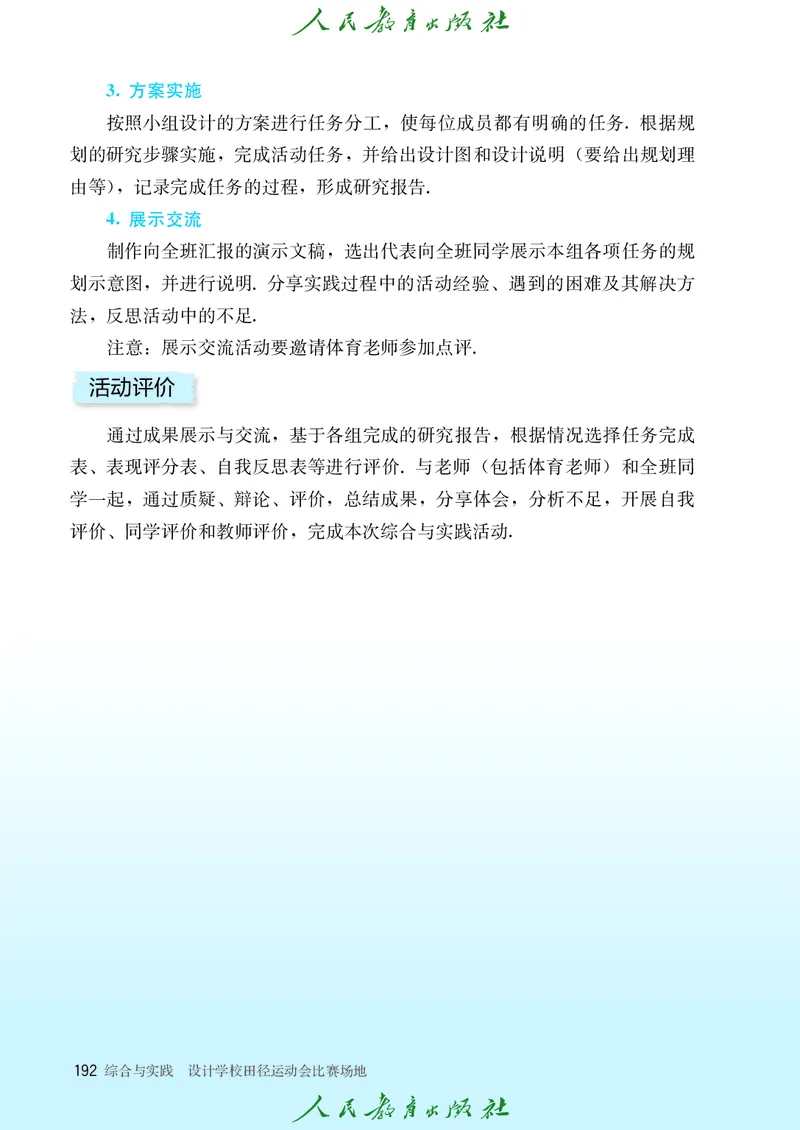 人民教育出版社

3. 方案实施

按照小组设计的方案进行任务分工，使每位成员都有明确的任务. 根据规划的研究步骤实施，完成活动任务，并给出设计图和设计说明（要给出规划理由等），记录完成任务的过程，形成研究报告.

4. 展示交流

制作向全班汇报的演示文稿，选出代表向全班同学展示本组各项任务的规划示意图，并进行说明. 分享实践过程中的活动经验、遇到的困难及其解决方法，反思活动中的不足.

注意：展示交流活动要邀请体育老师参加点评.

活动评价

通过成果展示与交流，基于各组完成的研究报告，根据情况选择任务完成表、表现评分表、自我反思表等进行评价. 与老师（包括体育老师）和全班同学一起，通过质疑、辩论、评价，总结成果，分享体会，分析不足，开展自我评价、同学评价和教师评价，完成本次综合与实践活动.

192 综合与实践 设计学校田径运动会比赛场地

人民教育出版社